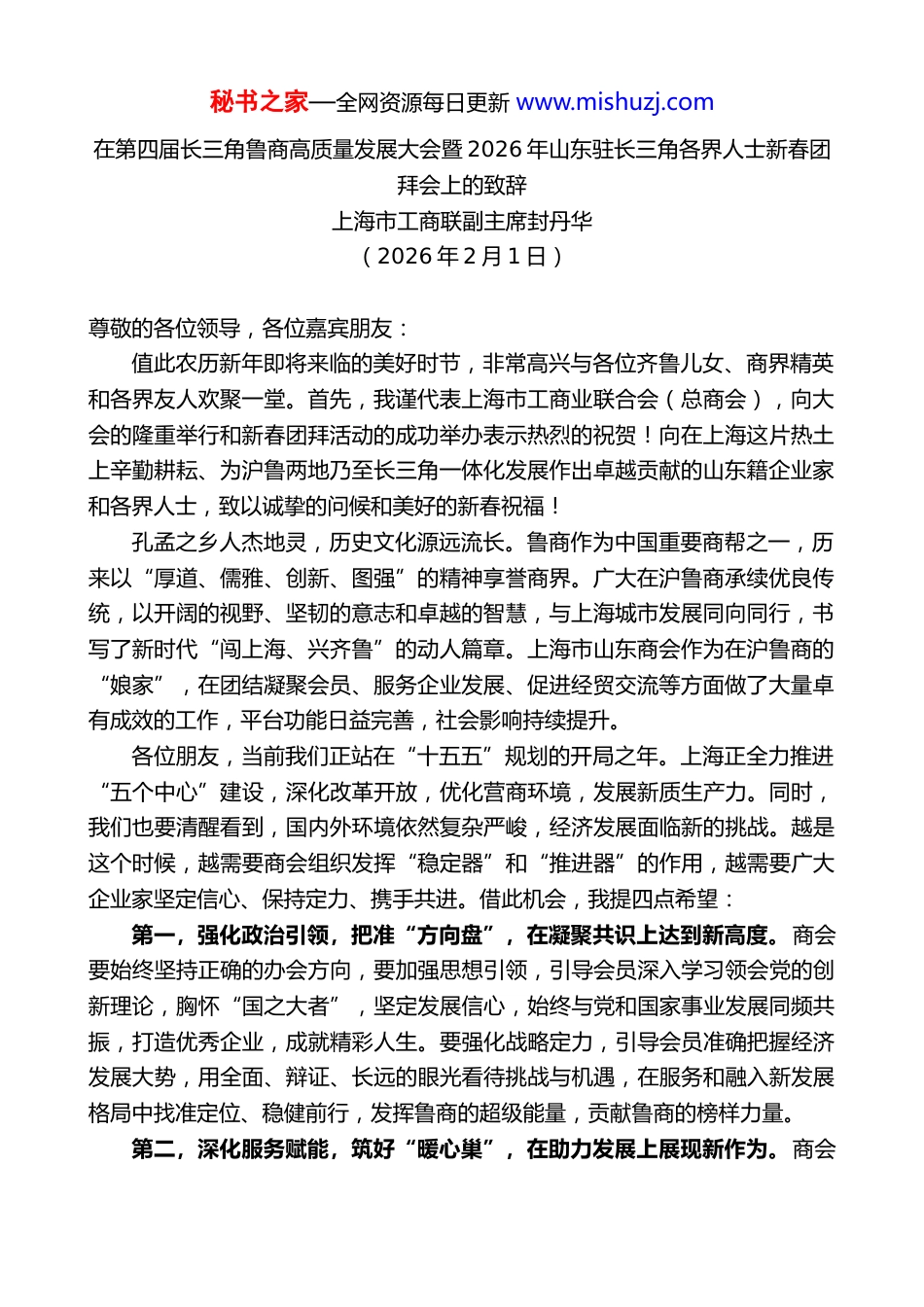 秘书之家—全网资源每日更新 www.mishuzj.com

在第四届长三角鲁商高质量发展大会暨2026年山东驻长三角各界人士新春团拜会上的致辞

上海市工商联副主席封丹华

（2026年2月1日）

尊敬的各位领导，各位嘉宾朋友：

值此农历新年即将来临的美好时节，非常高兴与各位齐鲁儿女、商界精英和各界友人欢聚一堂。首先，我谨代表上海市工商业联合会（总商会），向大会的隆重举行和新春团拜活动的成功举办表示热烈的祝贺！向在上海这片热土上辛勤耕耘、为沪鲁两地乃至长三角一体化发展作出卓越贡献的山东籍企业家和各界人士，致以诚挚的问候和美好的新春祝福！

孔孟之乡人杰地灵，历史文化源远流长。鲁商作为中国重要商帮之一，历来以“厚道、儒雅、创新、图强”的精神享誉商界。广大在沪鲁商承续优良传统，以开阔的视野、坚韧的意志和卓越的智慧，与上海城市发展同向同行，书写了新时代“闯上海、兴齐鲁”的动人篇章。上海市山东商会作为在沪鲁商的“娘家”，在团结凝聚会员、服务企业发展、促进经贸交流等方面做了大量卓有成效的工作，平台功能日益完善，社会影响持续提升。

各位朋友，当前我们正站在“十五五”规划的开局之年。上海正全力推进“五个中心”建设，深化改革开放，优化营商环境，发展新质生产力。同时，我们也要清醒看到，国内外环境依然复杂严峻，经济发展面临新的挑战。越是这个时候，越需要商会组织发挥“稳定器”和“推进器”的作用，越需要广大企业家坚定信心、保持定力、携手共进。借此机会，我提四点希望：

第一，强化政治引领，把准“方向盘”，在凝聚共识上达到新高度。商会要始终坚持正确的办会方向，要加强思想引领，引导会员深入学习领会党的创新理论，胸怀“国之大者”，坚定发展信心，始终与党和国家事业发展同频共振，打造优秀企业，成就精彩人生。要强化战略定力，引导会员准确把握经济发展大势，用全面、辩证、长远的眼光看待挑战与机遇，在服务和融入新发展格局中找准定位、稳健前行，发挥鲁商的超级能量，贡献鲁商的榜样力量。

第二，深化服务赋能，筑好“暖心巢”，在助力发展上展现新作为。商会